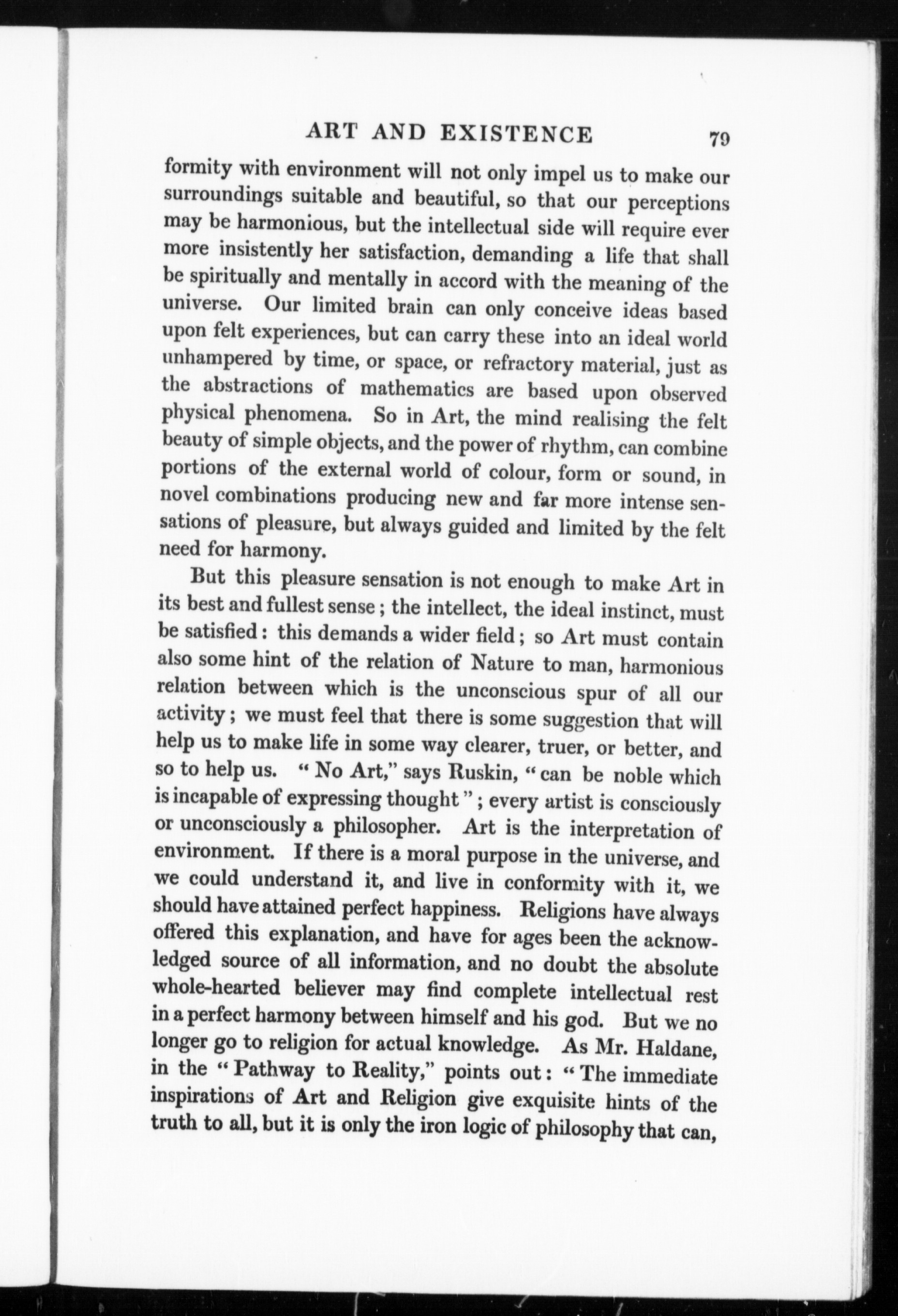 ART AND EXISTENCE 79

formity with environment will not only impel us to make our surroundings suitable and beautiful, so that our perceptions may be harmonious, but the intellectual side will require ever more insistently her satisfaction, demanding a life that shall be spiritually and mentally in accord with the meaning of the universe. Our limited brain can only conceive ideas based upon felt experiences, but can carry these into an ideal world unhampered by time, or space, or refractory material, just as the abstractions of mathematics are based upon observed physical phenomena. So in Art, the mind realising the felt beauty of simple objects, and the power of rhythm, can combine portions of the external world of colour, form or sound, in novel combinations producing new and far more intense sensations of pleasure, but always guided and limited by the felt need for harmony.

But this pleasure sensation is not enough to make Art in its best and fullest sense; the intellect, the ideal instinct, must be satisfied: this demands a wider field; so Art must contain also some hint of the relation of Nature to man, harmonious relation between which is the unconscious spur of all our activity; we must feel that there is some suggestion that will help us to make life in some way clearer, truer, or better, and so to help us. "No Art," says Ruskin, "can be noble which is incapable of expressing thought"; every artist is consciously or unconsciously a philosopher. Art is the interpretation of environment. If there is a moral purpose in the universe, and we could understand it, and live in conformity with it, we should have attained perfect happiness. Religions have always offered this explanation, and have for ages been the acknowledged source of all information, and no doubt the absolute whole-hearted believer may find complete intellectual rest in a perfect harmony between himself and his god. But we no longer go to religion for actual knowledge. As Mr. Haldane, in the "Pathway to Reality," points out: "The immediate inspirations of Art and Religion give exquisite hints of the truth to all, but it is only the iron logic of philosophy that can,